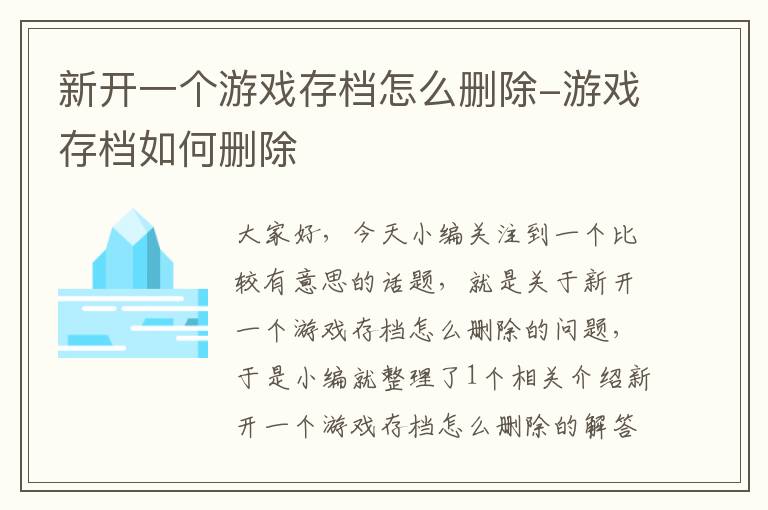 新开一个游戏存档怎么删除-游戏存档如何删除

大家好，今天小编关注到一个比较有意思的话题，就是关于新开一个游戏存档怎么删除的问题，于是小编就整理了1个相关介绍新开一个游戏存档怎么删除的解答